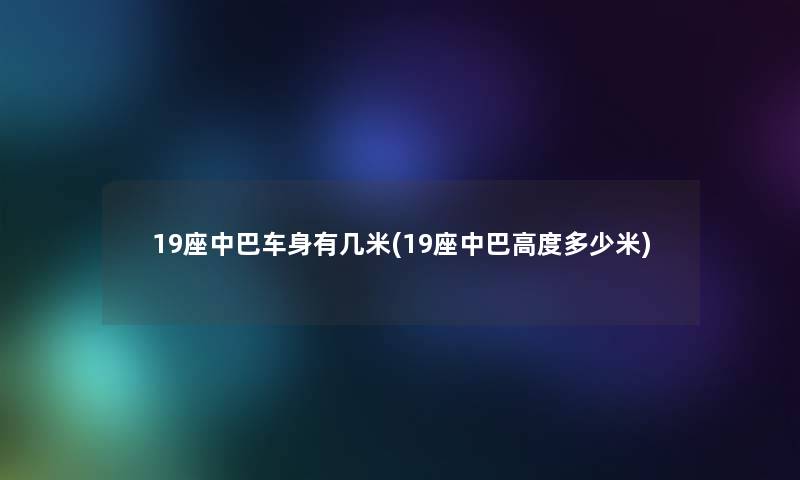 19座中巴车身有几米(19座中巴高度多少米)